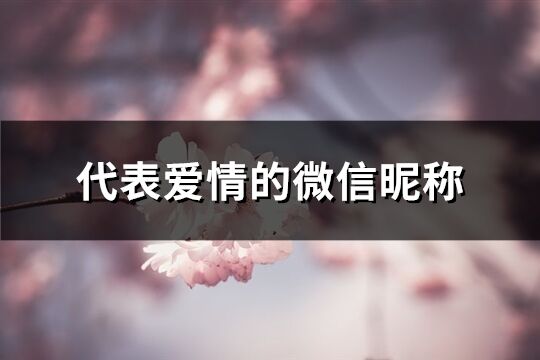 代表爱情的微信昵称